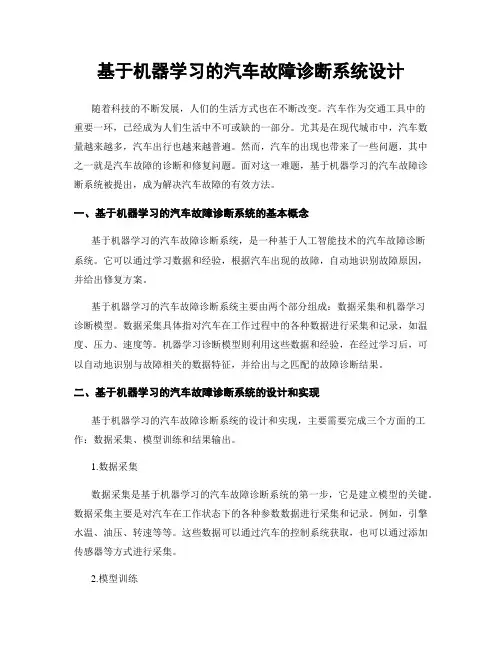 基于机器学习的汽车故障诊断系统设计

随着科技的不断发展，人们的生活方式也在不断改变。汽车作为交通工具中的重要一环，已经成为人们生活中不可或缺的一部分。尤其是在现代城市中，汽车数量越来越多，汽车出行也越来越普遍。然而，汽车的出现也带来了一些问题，其中之一就是汽车故障的诊断和修复问题。面对这一难题，基于机器学习的汽车故障诊断系统被提出，成为解决汽车故障的有效方法。

一、基于机器学习的汽车故障诊断系统的基本概念

基于机器学习的汽车故障诊断系统，是一种基于人工智能技术的汽车故障诊断系统。它可以通过学习数据和经验，根据汽车出现的故障，自动地识别故障原因，并给出修复方案。

基于机器学习的汽车故障诊断系统主要由两个部分组成：数据采集和机器学习诊断模型。数据采集具体指对汽车在工作过程中的各种数据进行采集和记录，如温度、压力、速度等。机器学习诊断模型则利用这些数据和经验，在经过学习后，可以自动地识别与故障相关的数据特征，并给出与之匹配的故障诊断结果。

二、基于机器学习的汽车故障诊断系统的设计和实现

基于机器学习的汽车故障诊断系统的设计和实现，主要需要完成三个方面的工作：数据采集、模型训练和结果输出。

1.数据采集

数据采集是基于机器学习的汽车故障诊断系统的第一步，它是建立模型的关键。数据采集主要是对汽车在工作状态下的各种参数数据进行采集和记录。例如，引擎水温、油压、转速等等。这些数据可以通过汽车的控制系统获取，也可以通过添加传感器等方式进行采集。

2.模型训练